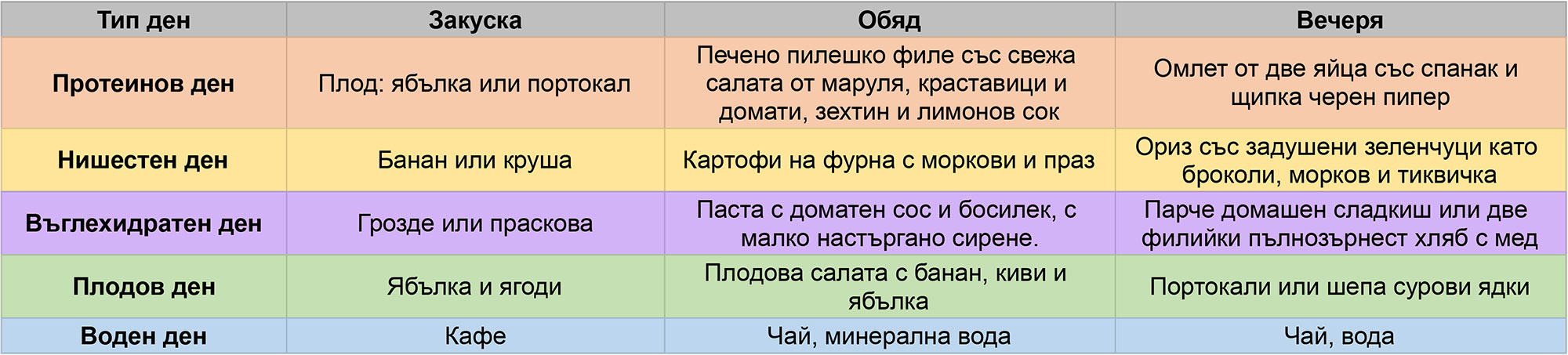 | Тип ден | Закуска | Обяд | Вечеря |
|---|---|---|---|
| Протеинов ден | Плод: ябълка или портокал | Печено пилешко филе със свежа салата от маруля, краставици и домати, зехтин и лимонов сок | Омлет от две яйца със спанак и щипка черен пипер |
| Нишестен ден | Банан или круша | Картофи на фурна с моркови и праз | Ориз със задушени зеленчуци като броколи, морков и тиквичка |
| Въглехидратен ден | Грозде или праскова | Паста с доматен сос и босилек, с малко настъргано сирене. | Парче домашен сладкиш или две филийки пълнозърнест хляб с мед |
| Плодов ден | Ябълка и ягоди | Плодова салата с банан, киви и ябълка | Портокали или шепа сурови ядки |
| Воден ден | Кафе | Чай, минерална вода | Чай, вода |